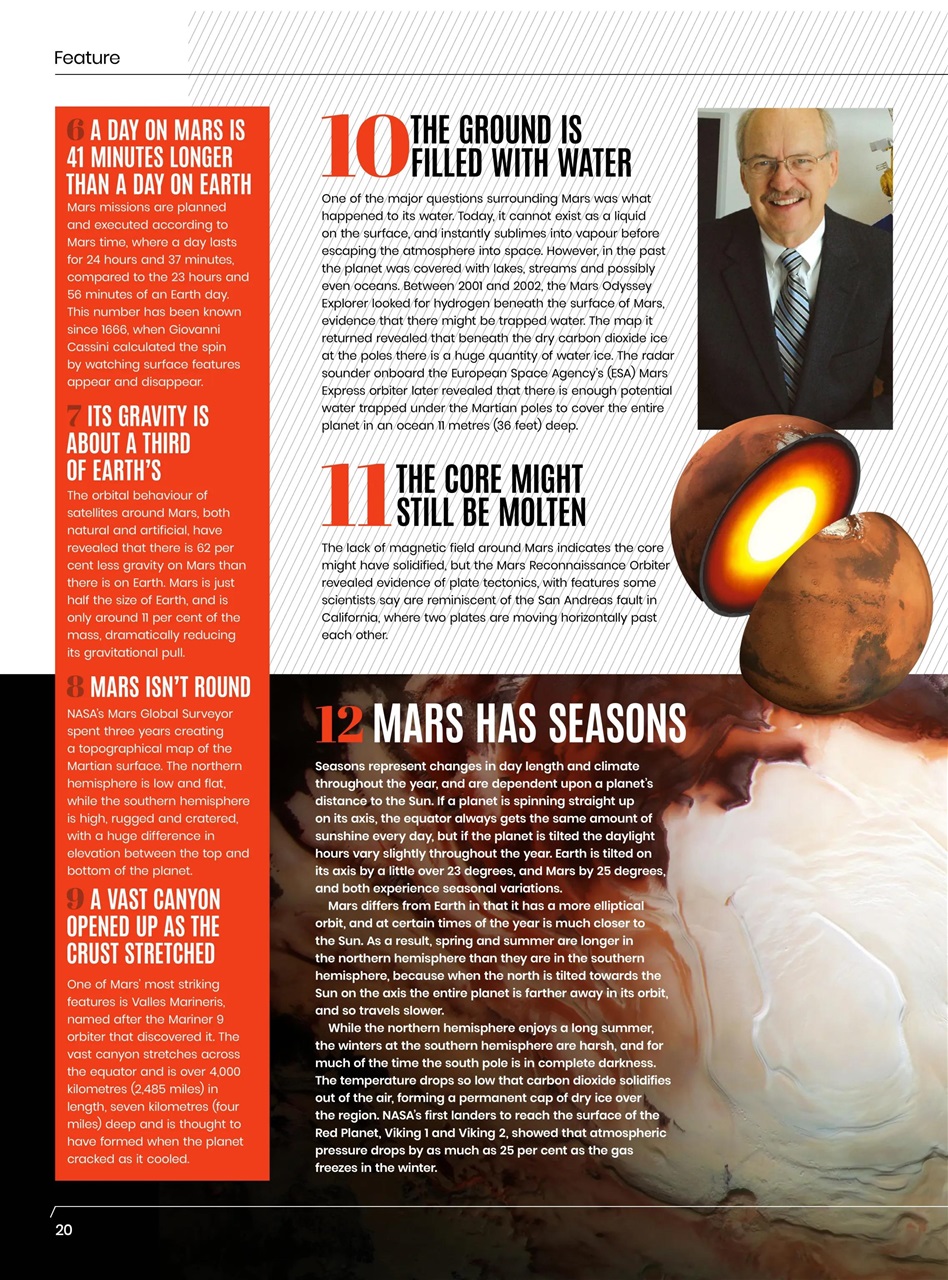 Feature

6 A DAY ON MARS IS 41 MINUTES LONGER THAN A DAY ON EARTH
Mars missions are planned and executed according to Mars time, where a day lasts for 24 hours and 37 minutes, compared to the 23 hours and 56 minutes of an Earth day. This number has been known since 1666, when Giovanni Cassini calculated the spin by watching surface features appear and disappear.

7 ITS GRAVITY IS ABOUT A THIRD OF EARTH'S
The orbital behaviour of satellites around Mars, both natural and artificial, have revealed that there is 62 per cent less gravity on Mars than there is on Earth. Mars is just half the size of Earth, and is only around 11 per cent of the mass, dramatically reducing its gravitational pull.

8 MARS ISN'T ROUND
NASA's Mars Global Surveyor spent three years creating a topographical map of the Martian surface. The northern hemisphere is low and flat, while the southern hemisphere is high, rugged and cratered, with a huge difference in elevation between the top and bottom of the planet.

9 A VAST CANYON OPENED UP AS THE CRUST STRETCHED
One of Mars' most striking features is Valles Marineris, named after the Mariner 9 orbiter that discovered it. The vast canyon stretches across the equator and is over 4,000 kilometres (2,485 miles) in length, seven kilometres (four miles) deep and is thought to have formed when the planet cracked as it cooled.

10 THE GROUND IS FILLED WITH WATER
One of the major questions surrounding Mars was what happened to its water. Today, it cannot exist as a liquid on the surface, and instantly sublimes into vapour before escaping the atmosphere into space. However, in the past the planet was covered with lakes, streams and possibly even oceans. Between 2001 and 2002, the Mars Odyssey Explorer looked for hydrogen beneath the surface of Mars, evidence that there might be trapped water. The map it returned revealed that beneath the dry carbon dioxide ice at the poles there is a huge quantity of water ice. The radar sounder onboard the European Space Agency's (ESA) Mars Express orbiter later revealed that there is enough potential water trapped under the Martian poles to cover the entire planet in an ocean 11 metres (36 feet) deep.

11 THE CORE MIGHT STILL BE MOLTEN
The lack of magnetic field around Mars indicates the core might have solidified, but the Mars Reconnaissance Orbiter revealed evidence of plate tectonics, with features some scientists say are reminiscent of the San Andreas fault in California, where two plates are moving horizontally past each other.

12 MARS HAS SEASONS
Seasons represent changes in day length and climate throughout the year, and are dependent upon a planet's distance to the Sun. If a planet is spinning straight up on its axis, the equator always gets the same amount of sunshine every day, but if the planet is tilted the daylight hours vary slightly throughout the year. Earth is tilted on its axis by a little over 23 degrees, and Mars by 25 degrees, and both experience seasonal variations.

Mars differs from Earth in that it has a more elliptical orbit, and at certain times of the year is much closer to the Sun. As a result, spring and summer are longer in the northern hemisphere than they are in the southern hemisphere, because when the north is tilted towards the Sun on the axis the entire planet is farther away in its orbit, and so travels slower.

While the northern hemisphere enjoys a long summer, the winters at the southern hemisphere are harsh, and for much of the time the south pole is in complete darkness. The temperature drops so low that carbon dioxide solidifies out of the air, forming a permanent cap of dry ice over the region. NASA's first landers to reach the surface of the Red Planet, Viking 1 and Viking 2, showed that atmospheric pressure drops by as much as 25 per cent as the gas freezes in the winter.

20